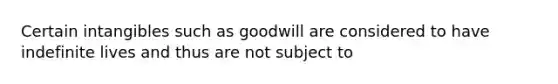 Certain intangibles such as goodwill are considered to have indefinite lives and thus are not subject to